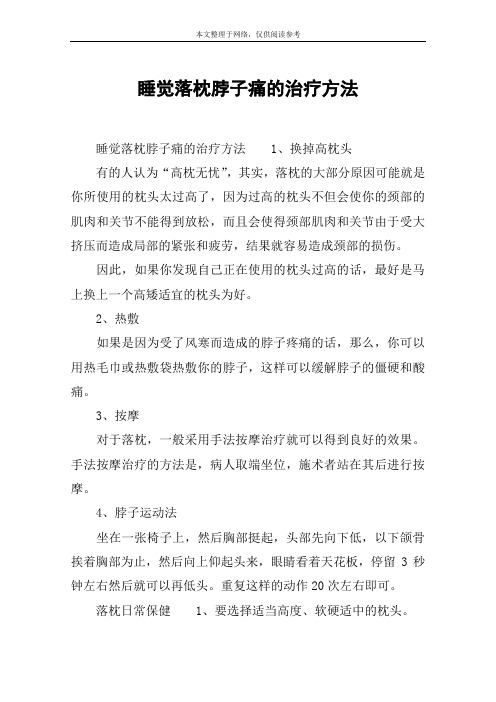 本文整理于网络，仅供阅读参考

睡觉落枕脖子痛的治疗方法

睡觉落枕脖子痛的治疗方法　　1、换掉高枕头

有的人认为“高枕无忧”，其实，落枕的大部分原因可能就是你所使用的枕头太过高了，因为过高的枕头不但会使你的颈部的肌肉和关节不能得到放松，而且会使得颈部肌肉和关节由于受大挤压而造成局部的紧张和疲劳，结果就容易造成颈部的损伤。

因此，如果你发现自己正在使用的枕头过高的话，最好是马上换上一个高矮适宜的枕头为好。

2、热敷

如果是因为受了风寒而造成的脖子疼痛的话，那么，你可以用热毛巾或热敷袋热敷你的脖子，这样可以缓解脖子的僵硬和酸痛。

3、按摩

对于落枕，一般采用手法按摩治疗就可以得到良好的效果。手法按摩治疗的方法是，病人取端坐位，施术者站在其后进行按摩。

4、脖子运动法

坐在一张椅子上，然后胸部挺起，头部先向下低，以下颌骨挨着胸部为止，然后向上仰起头来，眼睛看着天花板，停留 3 秒钟左右然后就可以再低头。重复这样的动作 20 次左右即可。

落枕日常保健　　1、要选择适当高度、软硬适中的枕头。